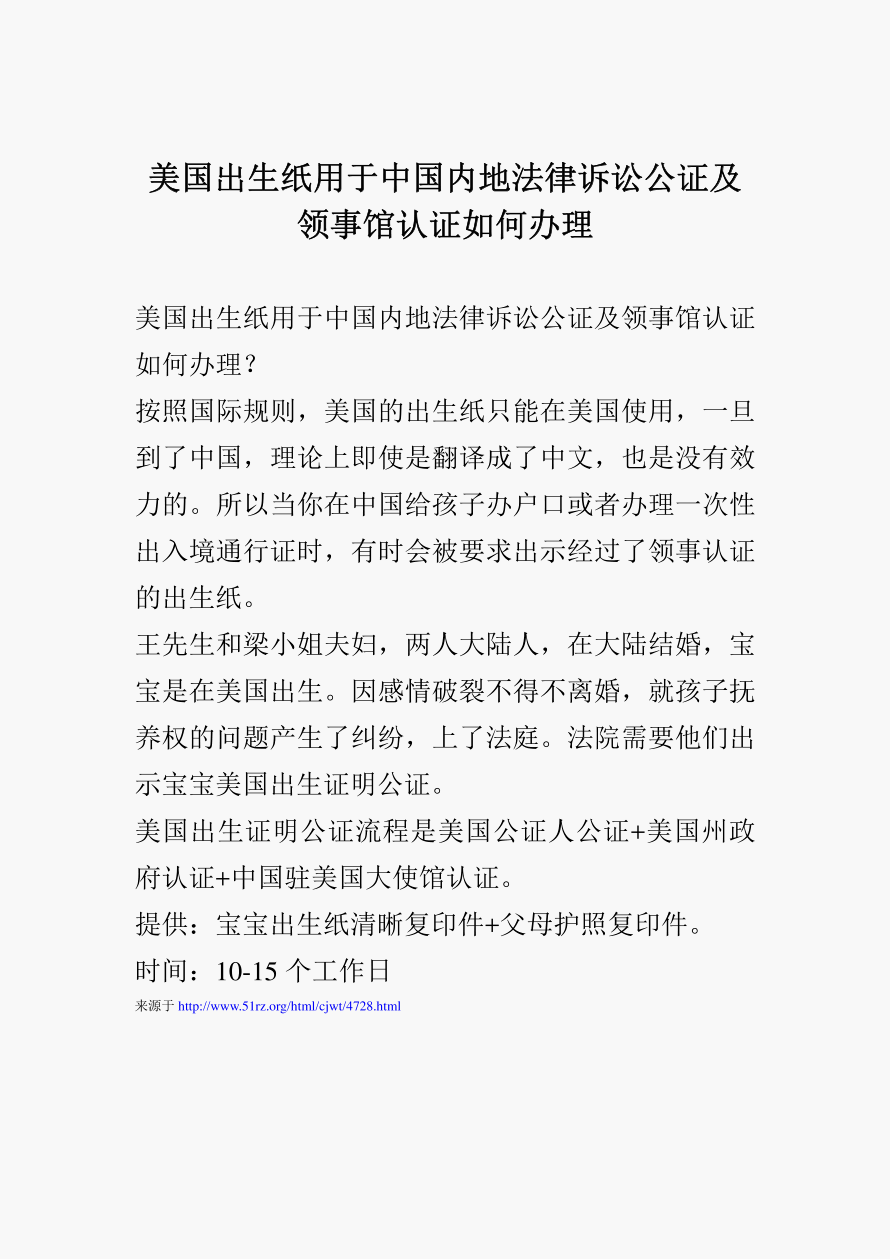 美国出生纸用于中国内地法律诉讼公证及领事馆认证如何办理

美国出生纸用于中国内地法律诉讼公证及领事馆认证如何办理？

按照国际规则，美国的出生纸只能在美国使用，一旦到了中国，理论上即使是翻译成了中文，也是没有效力的。所以当你在中国给孩子办户口或者办理一次性出入境通行证时，有时会被要求出示经过了领事认证的出生纸。

王先生和梁小姐夫妇，两人大陆人，在大陆结婚，宝宝是在美国出生。因感情破裂不得不离婚，就孩子抚养权的问题产生了纠纷，上了法庭。法院需要他们出示宝宝美国出生证明公证。

美国出生证明公证流程是美国公证人公证+美国州政府认证+中国驻美国大使馆认证。

提供：宝宝出生纸清晰复印件+父母护照复印件。

时间：10-15 个工作日

来源于 http://www.51rz.org/html/cjwt/4728.html